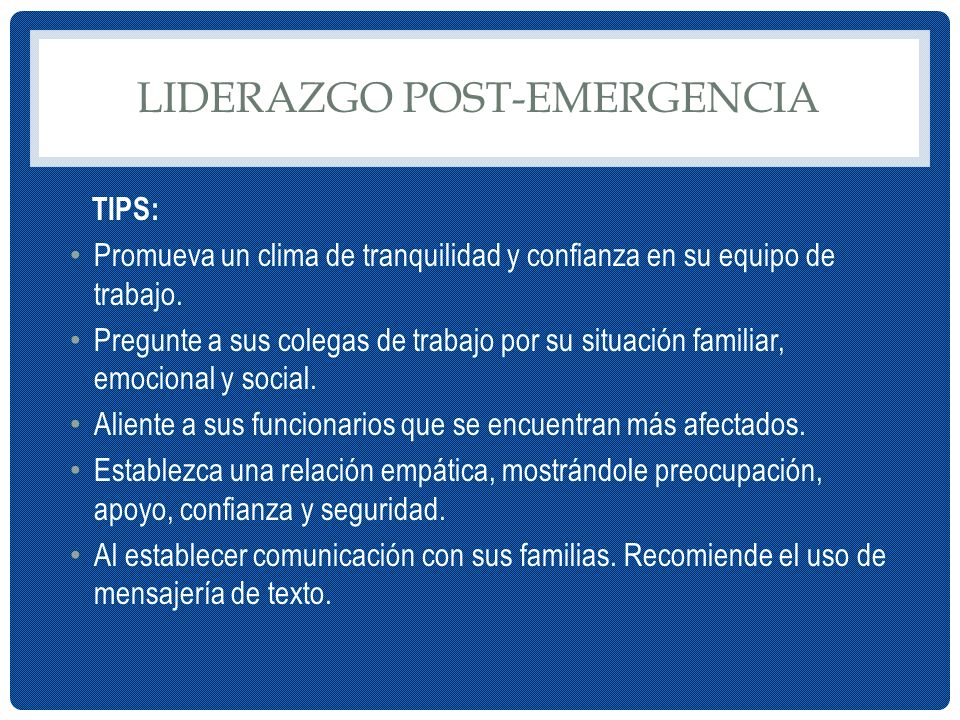 LIDERAZGO POST-EMERGENCIA

TIPS:

• Promueva un clima de tranquilidad y confianza en su equipo de trabajo.
• Pregunte a sus colegas de trabajo por su situación familiar, emocional y social.
• Aliente a sus funcionarios que se encuentran más afectados.
• Establezca una relación empática, mostrándole preocupación, apoyo, confianza y seguridad.
• Al establecer comunicación con sus familias. Recomiende el uso de mensajería de texto.